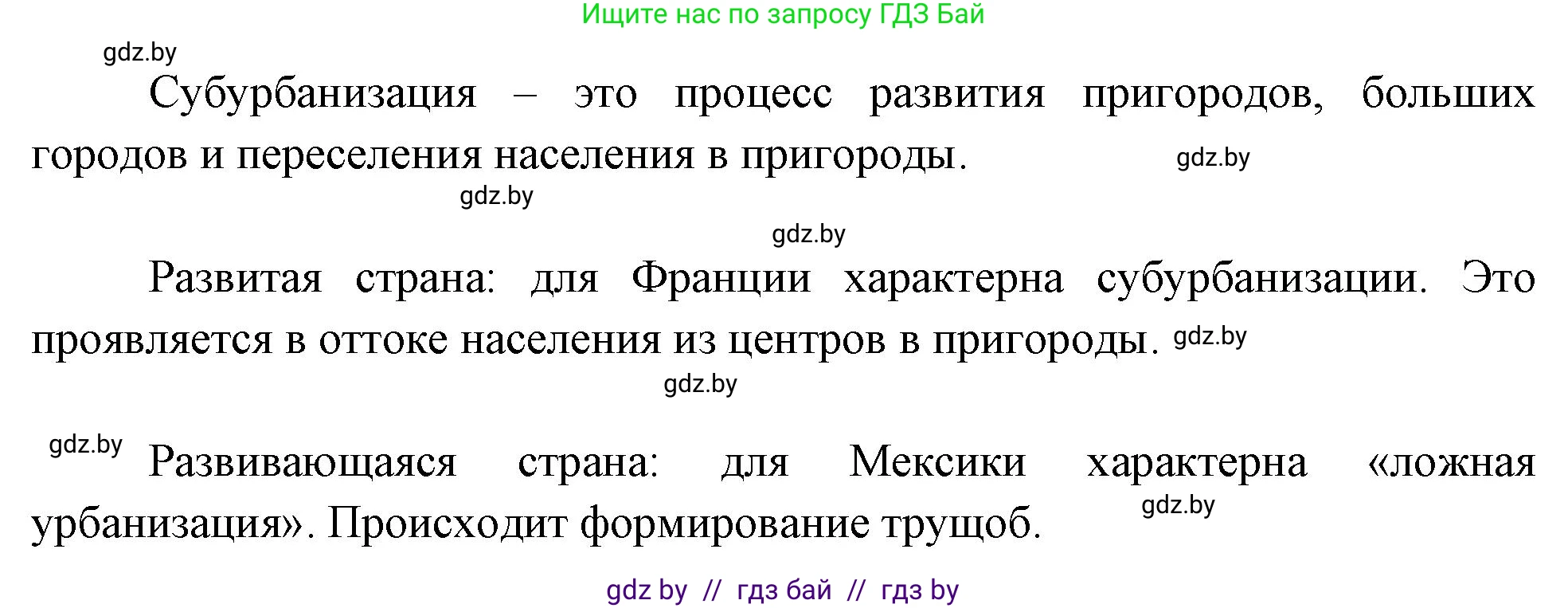 Ищите нас по запросу ГДЗ Бай

gdz.by

Субурбанизация – это процесс развития пригородов, больших городов и переселения населения в пригороды. gdz.by

gdz.by

gdz.by

Развитая страна: для Франции характерна субурбанизации. Это проявляется в оттоке населения из центров в пригороды. gdz.by

gdz.by

gdz.by Развивающаяся страна: для Мексики характерна «ложная урбанизация». Происходит формирование трущоб. gdz.by

gdz by // гдз бай // гдз by